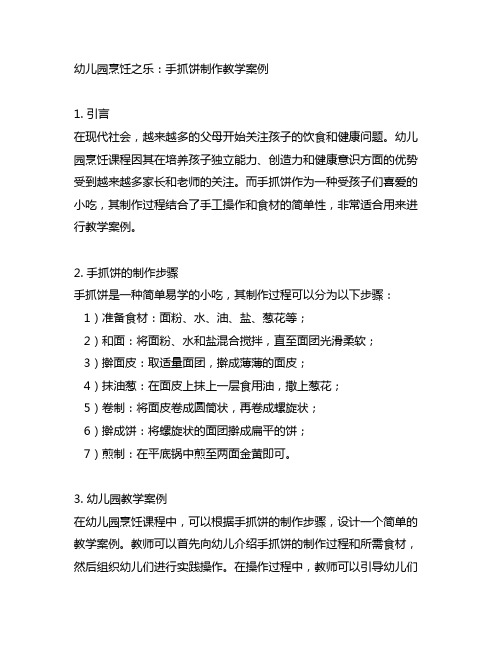 幼儿园烹饪之乐：手抓饼制作教学案例

1. 引言
在现代社会，越来越多的父母开始关注孩子的饮食和健康问题。幼儿园烹饪课程因其在培养孩子独立能力、创造力和健康意识方面的优势受到越来越多家长和老师的关注。而手抓饼作为一种受孩子们喜爱的小吃，其制作过程结合了手工操作和食材的简单性，非常适合用来进行教学案例。

2. 手抓饼的制作步骤
手抓饼是一种简单易学的小吃，其制作过程可以分为以下步骤：
1）准备食材：面粉、水、油、盐、葱花等；
2）和面：将面粉、水和盐混合搅拌，直至面团光滑柔软；
3）擀面皮：取适量面团，擀成薄薄的面皮；
4）抹油葱：在面皮上抹上一层食用油，撒上葱花；
5）卷制：将面皮卷成圆筒状，再卷成螺旋状；
6）擀成饼：将螺旋状的面团擀成扁平的饼；
7）煎制：在平底锅中煎至两面金黄即可。

3. 幼儿园教学案例
在幼儿园烹饪课程中，可以根据手抓饼的制作步骤，设计一个简单的教学案例。教师可以首先向幼儿介绍手抓饼的制作过程和所需食材，然后组织幼儿们进行实践操作。在操作过程中，教师可以引导幼儿们